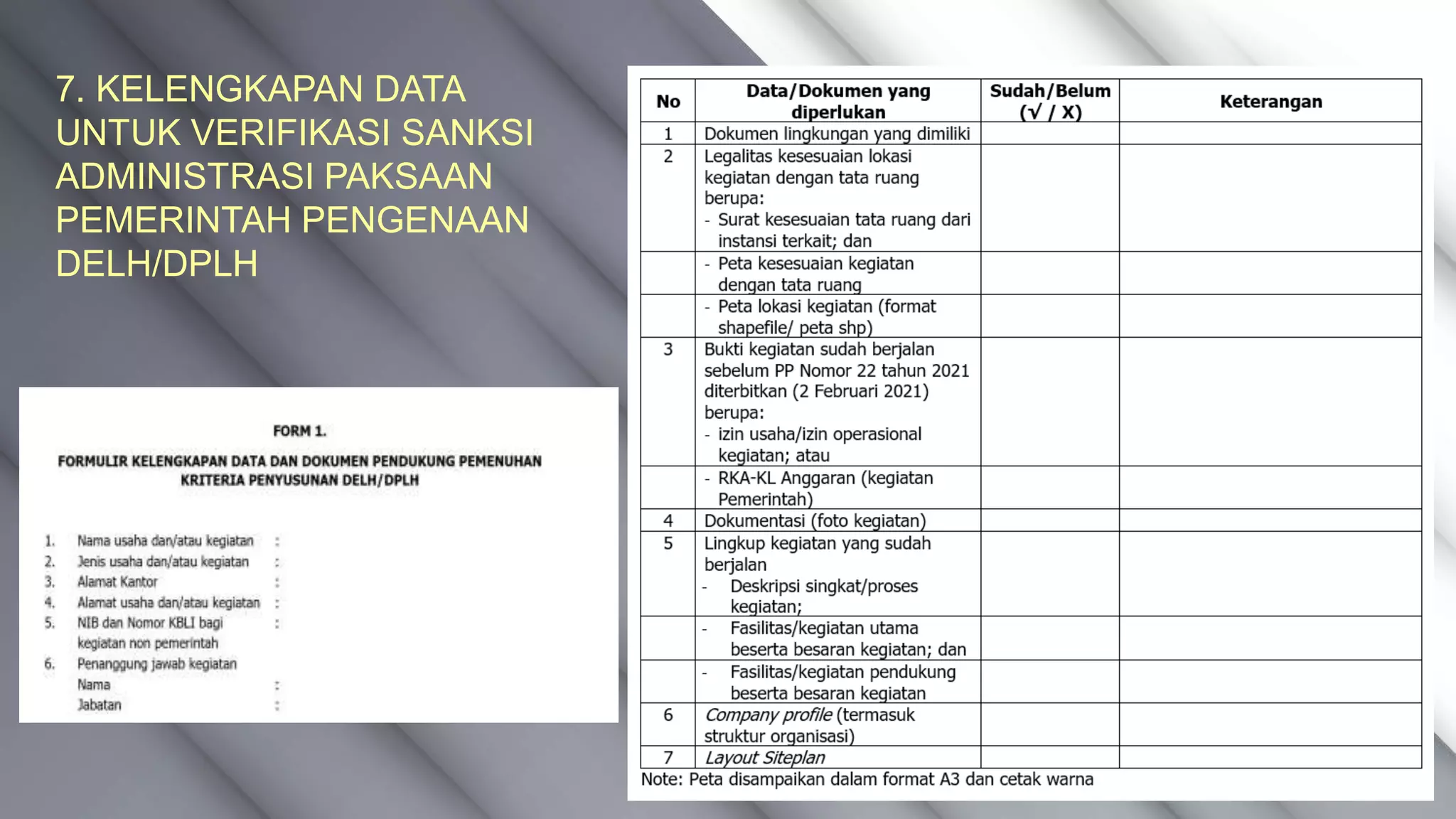 7. KELENGKAPAN DATA UNTUK VERIFIKASI SANKSI ADMINISTRASI PAKSAAN PEMERINTAH PENGENAAN DELH/DPLH

FORM 1.

FORMULIR KELENGKAPAN DATA DAN DOKUMEN PENDUKUNG PEMENUHAN KRITERIA PENYUSUNAN DELH/DPLH

1. Nama usaha dan/atau kegiatan :
2. Jenis usaha dan/atau kegiatan :
3. Alamat Kantor :
4. Alamat usaha dan/atau kegiatan :
5. NIB dan Nomor KBLI bagi kegiatan non pemerintah :
6. Penanggung jawab kegiatan
Nama :
Jabatan :

| No | Data/Dokumen yang diperlukan | Sudah/Belum (√ / X) | Keterangan |
|---|---|---|---|
| 1 | Dokumen lingkungan yang dimiliki | | |
| 2 | Legalitas kesesuaian lokasi kegiatan dengan tata ruang berupa: - Surat kesesuaian tata ruang dari instansi terkait; dan | | |
| | - Peta kesesuaian kegiatan dengan tata ruang | | |
| | - Peta lokasi kegiatan (format shapefile/ peta shp) | | |
| 3 | Bukti kegiatan sudah berjalan sebelum PP Nomor 22 tahun 2021 diterbitkan (2 Februari 2021) berupa: - izin usaha/izin operasional kegiatan; atau | | |
| | - RKA-KL Anggaran (kegiatan Pemerintah) | | |
| 4 | Dokumentasi (foto kegiatan) | | |
| 5 | Lingkup kegiatan yang sudah berjalan - Deskripsi singkat/proses kegiatan; | | |
| | - Fasilitas/kegiatan utama beserta besaran kegiatan; dan | | |
| | - Fasilitas/kegiatan pendukung beserta besaran kegiatan | | |
| 6 | Company profile (termasuk struktur organisasi) | | |
| 7 | Layout Siteplan | | |

Note: Peta disampaikan dalam format A3 dan cetak warna